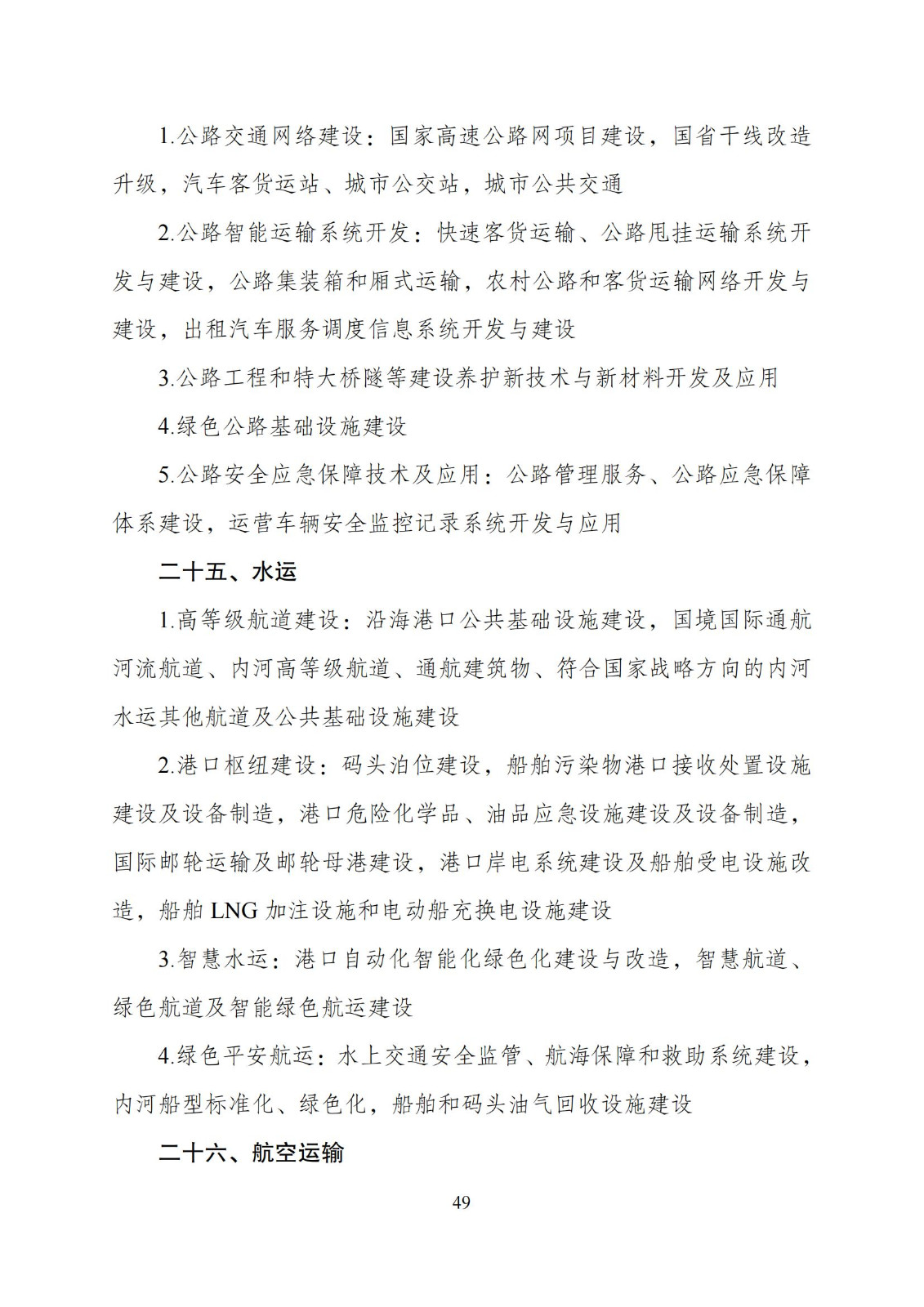 1.公路交通网络建设：国家高速公路网项目建设，国省干线改造升级，汽车客货运站、城市公交站，城市公共交通

2.公路智能运输系统开发：快速客货运输、公路甩挂运输系统开发与建设，公路集装箱和厢式运输，农村公路和客货运输网络开发与建设，出租汽车服务调度信息系统开发与建设

3.公路工程和特大桥隧等建设养护新技术与新材料开发及应用

4.绿色公路基础设施建设

5.公路安全应急保障技术及应用：公路管理服务、公路应急保障体系建设，运营车辆安全监控记录系统开发与应用

二十五、水运

1.高等级航道建设：沿海港口公共基础设施建设，国境国际通航河流航道、内河高等级航道、通航建筑物、符合国家战略方向的内河水运其他航道及公共基础设施建设

2.港口枢纽建设：码头泊位建设，船舶污染物港口接收处置设施建设及设备制造，港口危险化学品、油品应急设施建设及设备制造，国际邮轮运输及邮轮母港建设，港口岸电系统建设及船舶受电设施改造，船舶 LNG 加注设施和电动船充换电设施建设

3.智慧水运：港口自动化智能化绿色化建设与改造，智慧航道、绿色航道及智能绿色航运建设

4.绿色平安航运：水上交通安全监管、航海保障和救助系统建设，内河船型标准化、绿色化，船舶和码头油气回收设施建设

二十六、航空运输

49